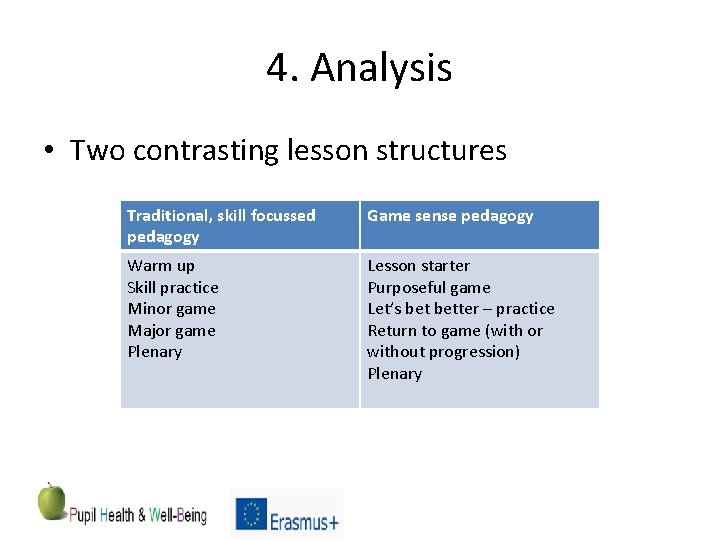 4. Analysis

• Two contrasting lesson structures

| Traditional, skill focussed pedagogy | Game sense pedagogy |
|---|---|
| Warm up<br>Skill practice<br>Minor game<br>Major game<br>Plenary | Lesson starter<br>Purposeful game<br>Let's bet better – practice<br>Return to game (with or without progression)<br>Plenary |

Pupil Health & Well-Being

Erasmus+